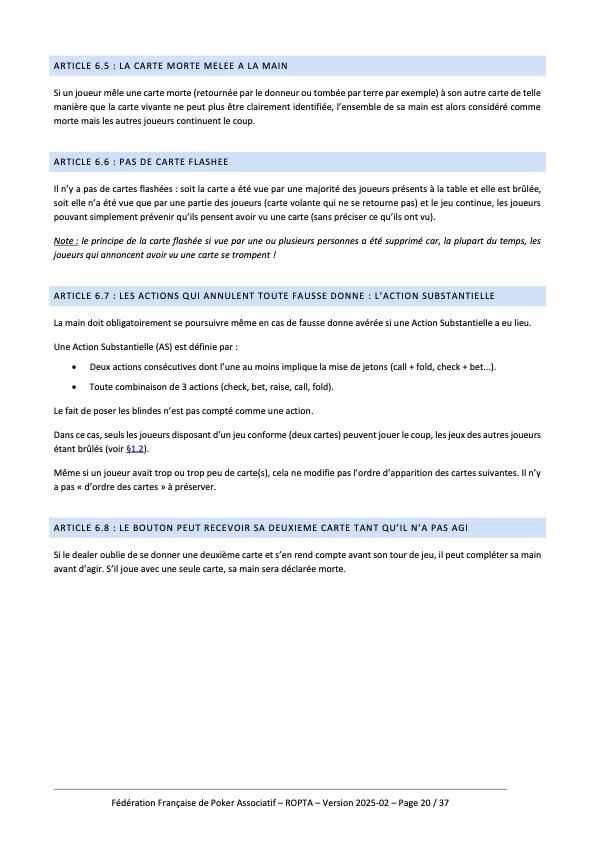 ARTICLE 6.5 : LA CARTE MORTE MELEE A LA MAIN

Si un joueur mêle une carte morte (retournée par le donneur ou tombée par terre par exemple) à son autre carte de telle manière que la carte vivante ne peut plus être clairement identifiée, l'ensemble de sa main est alors considéré comme morte mais les autres joueurs continuent le coup.

ARTICLE 6.6 : PAS DE CARTE FLASHEE

Il n'y a pas de cartes flashées : soit la carte a été vue par une majorité des joueurs présents à la table et elle est brûlée, soit elle n'a été vue que par une partie des joueurs (carte volante qui ne se retourne pas) et le jeu continue, les joueurs pouvant simplement prévenir qu'ils pensent avoir vu une carte (sans préciser ce qu'ils ont vu).

Note : le principe de la carte flashée si vue par une ou plusieurs personnes a été supprimé car, la plupart du temps, les joueurs qui annoncent avoir vu une carte se trompent !

ARTICLE 6.7 : LES ACTIONS QUI ANNULENT TOUTE FAUSSE DONNE : L'ACTION SUBSTANTIELLE

La main doit obligatoirement se poursuivre même en cas de fausse donne avérée si une Action Substantielle a eu lieu.

Une Action Substantielle (AS) est définie par :

• Deux actions consécutives dont l'une au moins implique la mise de jetons (call + fold, check + bet...).
• Toute combinaison de 3 actions (check, bet, raise, call, fold).

Le fait de poser les blindes n'est pas compté comme une action.

Dans ce cas, seuls les joueurs disposant d'un jeu conforme (deux cartes) peuvent jouer le coup, les jeux des autres joueurs étant brûlés (voir §1.2).

Même si un joueur avait trop ou trop peu de carte(s), cela ne modifie pas l'ordre d'apparition des cartes suivantes. Il n'y a pas « d'ordre des cartes » à préserver.

ARTICLE 6.8 : LE BOUTON PEUT RECEVOIR SA DEUXIEME CARTE TANT QU'IL N'A PAS AGI

Si le dealer oublie de se donner une deuxième carte et s'en rend compte avant son tour de jeu, il peut compléter sa main avant d'agir. S'il joue avec une seule carte, sa main sera déclarée morte.

Fédération Française de Poker Associatif – ROPTA – Version 2025-02 – Page 20 / 37